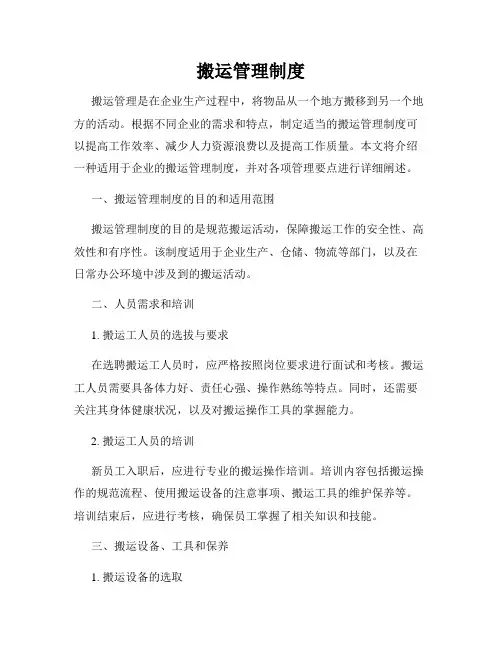 搬运管理制度

搬运管理是在企业生产过程中，将物品从一个地方搬移到另一个地方的活动。根据不同企业的需求和特点，制定适当的搬运管理制度可以提高工作效率、减少人力资源浪费以及提高工作质量。本文将介绍一种适用于企业的搬运管理制度，并对各项管理要点进行详细阐述。

一、搬运管理制度的目的和适用范围

搬运管理制度的目的是规范搬运活动，保障搬运工作的安全性、高效性和有序性。该制度适用于企业生产、仓储、物流等部门，以及在日常办公环境中涉及到的搬运活动。

二、人员需求和培训

1. 搬运工人员的选拔与要求

在选聘搬运工人员时，应严格按照岗位要求进行面试和考核。搬运工人员需要具备体力好、责任心强、操作熟练等特点。同时，还需要关注其身体健康状况，以及对搬运操作工具的掌握能力。

2. 搬运工人员的培训

新员工入职后，应进行专业的搬运操作培训。培训内容包括搬运操作的规范流程、使用搬运设备的注意事项、搬运工具的维护保养等。培训结束后，应进行考核，确保员工掌握了相关知识和技能。

三、搬运设备、工具和保养

1. 搬运设备的选取